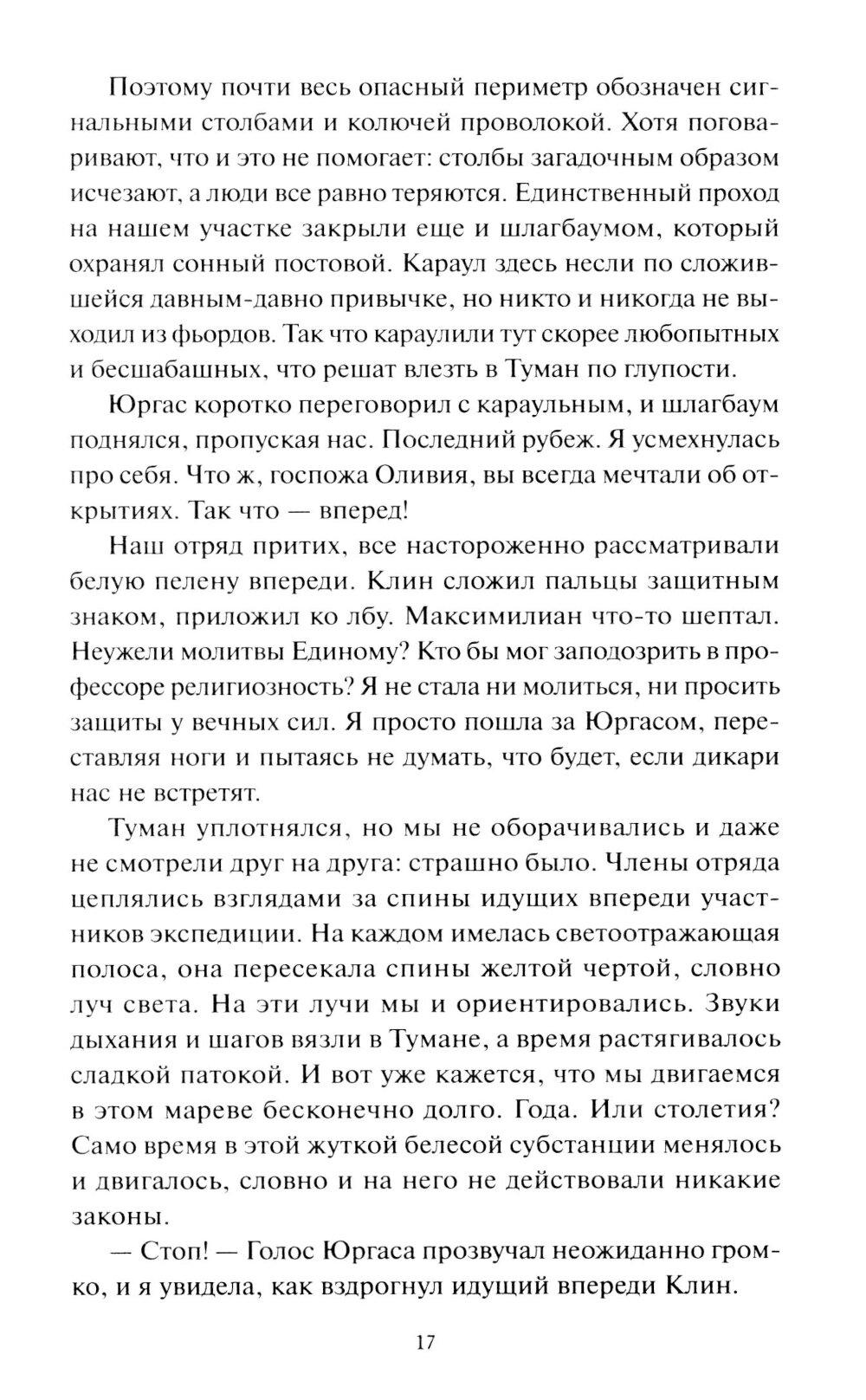 Поэтому почти весь опасный периметр обозначен сигнальными столбами и колючей проволокой. Хотя поговаривают, что и это не помогает: столбы загадочным образом исчезают, а люди все равно теряются. Единственный проход на нашем участке закрыли еще и шлагбаумом, который охранял сонный постовой. Караул здесь несли по сложившейся давным-давно привычке, но никто и никогда не выходил из фьордов. Так что караулили тут скорее любопытных и бесшабашных, что решат влезть в Туман по глупости.

Юргас коротко переговорил с караульным, и шлагбаум поднялся, пропуская нас. Последний рубеж. Я усмехнулась про себя. Что ж, госпожа Оливия, вы всегда мечтали об открытиях. Так что — вперед!

Наш отряд притих, все настороженно рассматривали белую пелену впереди. Клин сложил пальцы защитным знаком, приложил ко лбу. Максимилиан что-то шептал. Неужели молитвы Единому? Кто бы мог заподозрить в профессоре религиозность? Я не стала ни молиться, ни просить защиты у вечных сил. Я просто пошла за Юргасом, переставляя ноги и пытаясь не думать, что будет, если дикари нас не встретят.

Туман уплотнялся, но мы не оборачивались и даже не смотрели друг на друга: страшно было. Члены отряда цеплялись взглядами за спины идущих впереди участников экспедиции. На каждом имелась светоотражающая полоса, она пересекала спины желтой чертой, словно луч света. На эти лучи мы и ориентировались. Звуки дыхания и шагов вязли в Тумане, а время растягивалось сладкой патокой. И вот уже кажется, что мы двигаемся в этом мареве бесконечно долго. Года. Или столетия? Само время в этой жуткой белесой субстанции менялось и двигалось, словно и на него не действовали никакие законы.

— Стоп! — Голос Юргаса прозвучал неожиданно громко, и я увидела, как вздрогнул идущий впереди Клин.

17